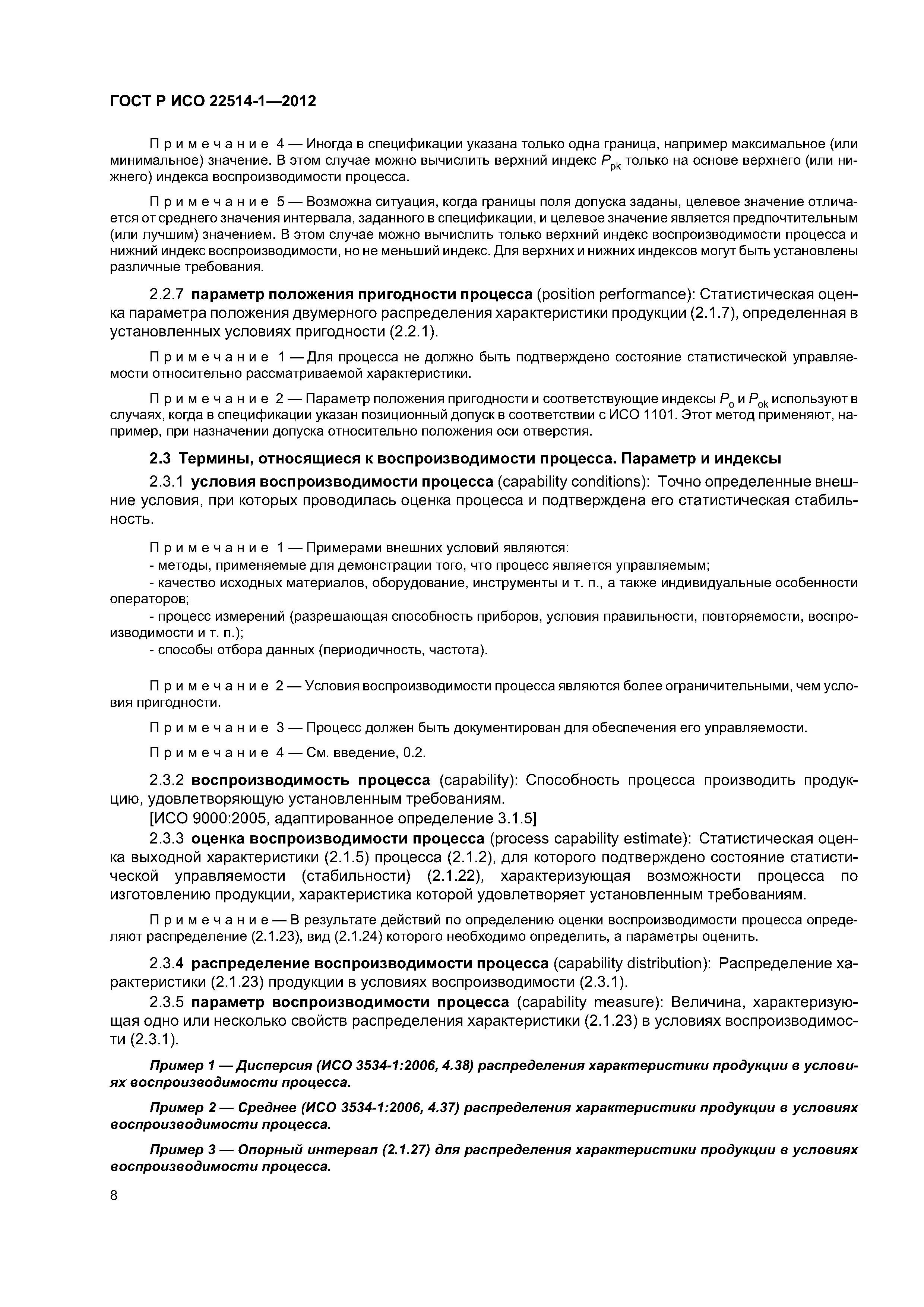 ГОСТ Р ИСО 22514-1—2012

Примечание 4 — Иногда в спецификации указана только одна граница, например максимальное (или минимальное) значение. В этом случае можно вычислить верхний индекс $P_{pk}$ только на основе верхнего (или нижнего) индекса воспроизводимости процесса.

Примечание 5 — Возможна ситуация, когда границы поля допуска заданы, целевое значение отличается от среднего значения интервала, заданного в спецификации, и целевое значение является предпочтительным (или лучшим) значением. В этом случае можно вычислить только верхний индекс воспроизводимости процесса и нижний индекс воспроизводимости, но не меньший индекс. Для верхних и нижних индексов могут быть установлены различные требования.

2.2.7 параметр положения пригодности процесса (position performance): Статистическая оценка параметра положения двумерного распределения характеристики продукции (2.1.7), определенная в установленных условиях пригодности (2.2.1).

Примечание 1 — Для процесса не должно быть подтверждено состояние статистической управляемости относительно рассматриваемой характеристики.

Примечание 2 — Параметр положения пригодности и соответствующие индексы $P_o$ и $P_{ok}$ используют в случаях, когда в спецификации указан позиционный допуск в соответствии с ИСО 1101. Этот метод применяют, например, при назначении допуска относительно положения оси отверстия.

2.3 Термины, относящиеся к воспроизводимости процесса. Параметр и индексы

2.3.1 условия воспроизводимости процесса (capability conditions): Точно определенные внешние условия, при которых проводилась оценка процесса и подтверждена его статистическая стабильность.

Примечание 1 — Примерами внешних условий являются:
- методы, применяемые для демонстрации того, что процесс является управляемым;
- качество исходных материалов, оборудование, инструменты и т. п., а также индивидуальные особенности операторов;
- процесс измерений (разрешающая способность приборов, условия правильности, повторяемости, воспроизводимости и т. п.);
- способы отбора данных (периодичность, частота).

Примечание 2 — Условия воспроизводимости процесса являются более ограничительными, чем условия пригодности.

Примечание 3 — Процесс должен быть документирован для обеспечения его управляемости.

Примечание 4 — См. введение, 0.2.

2.3.2 воспроизводимость процесса (capability): Способность процесса производить продукцию, удовлетворяющую установленным требованиям.
[ИСО 9000:2005, адаптированное определение 3.1.5]

2.3.3 оценка воспроизводимости процесса (process capability estimate): Статистическая оценка выходной характеристики (2.1.5) процесса (2.1.2), для которого подтверждено состояние статистической управляемости (стабильности) (2.1.22), характеризующая возможности процесса по изготовлению продукции, характеристика которой удовлетворяет установленным требованиям.

Примечание — В результате действий по определению оценки воспроизводимости процесса определяют распределение (2.1.23), вид (2.1.24) которого необходимо определить, а параметры оценить.

2.3.4 распределение воспроизводимости процесса (capability distribution): Распределение характеристики (2.1.23) продукции в условиях воспроизводимости (2.3.1).

2.3.5 параметр воспроизводимости процесса (capability measure): Величина, характеризующая одно или несколько свойств распределения характеристики (2.1.23) в условиях воспроизводимости (2.3.1).

Пример 1 — Дисперсия (ИСО 3534-1:2006, 4.38) распределения характеристики продукции в условиях воспроизводимости процесса.

Пример 2 — Среднее (ИСО 3534-1:2006, 4.37) распределения характеристики продукции в условиях воспроизводимости процесса.

Пример 3 — Опорный интервал (2.1.27) для распределения характеристики продукции в условиях воспроизводимости процесса.

8